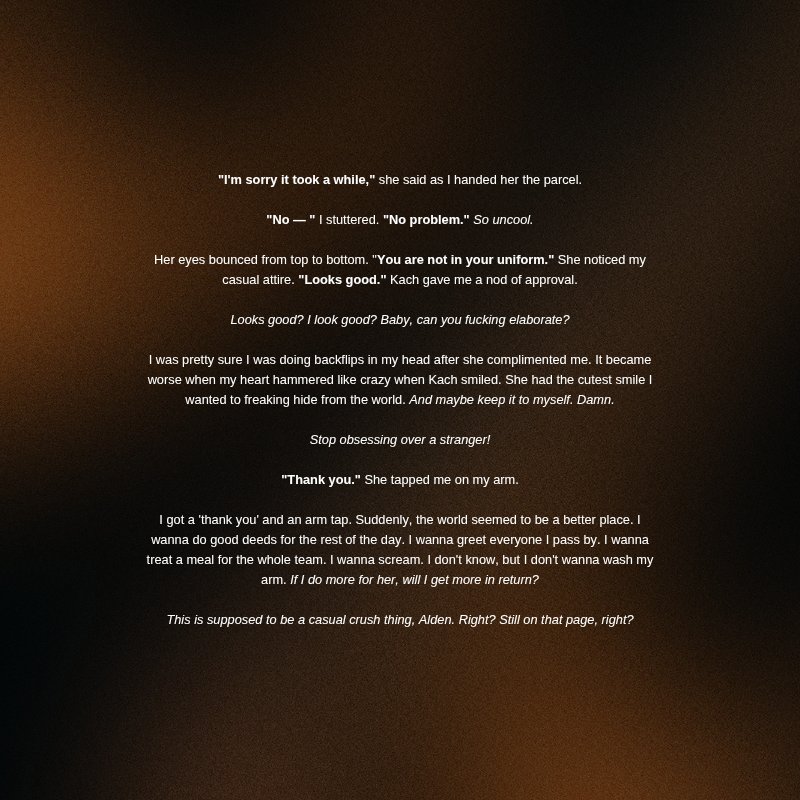 "I'm sorry it took a while," she said as I handed her the parcel.

"No — " I stuttered. "No problem." So uncool.

Her eyes bounced from top to bottom. "You are not in your uniform." She noticed my casual attire. "Looks good." Kach gave me a nod of approval.

Looks good? I look good? Baby, can you fucking elaborate?

I was pretty sure I was doing backflips in my head after she complimented me. It became worse when my heart hammered like crazy when Kach smiled. She had the cutest smile I wanted to freaking hide from the world. And maybe keep it to myself. Damn.

Stop obsessing over a stranger!

"Thank you." She tapped me on my arm.

I got a 'thank you' and an arm tap. Suddenly, the world seemed to be a better place. I wanna do good deeds for the rest of the day. I wanna greet everyone I pass by. I wanna treat a meal for the whole team. I wanna scream. I don't know, but I don't wanna wash my arm. If I do more for her, will I get more in return?

This is supposed to be a casual crush thing, Alden. Right? Still on that page, right?